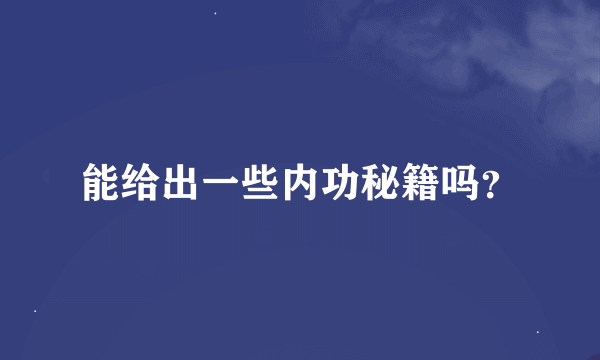 能给出一些内功秘籍吗?